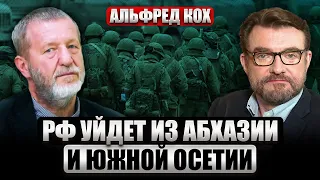 АЛЬФРЕД КОХ

РФ УЙДЕТ ИЗ АБХАЗИИ
И ЮЖНОЙ ОСЕТИИ